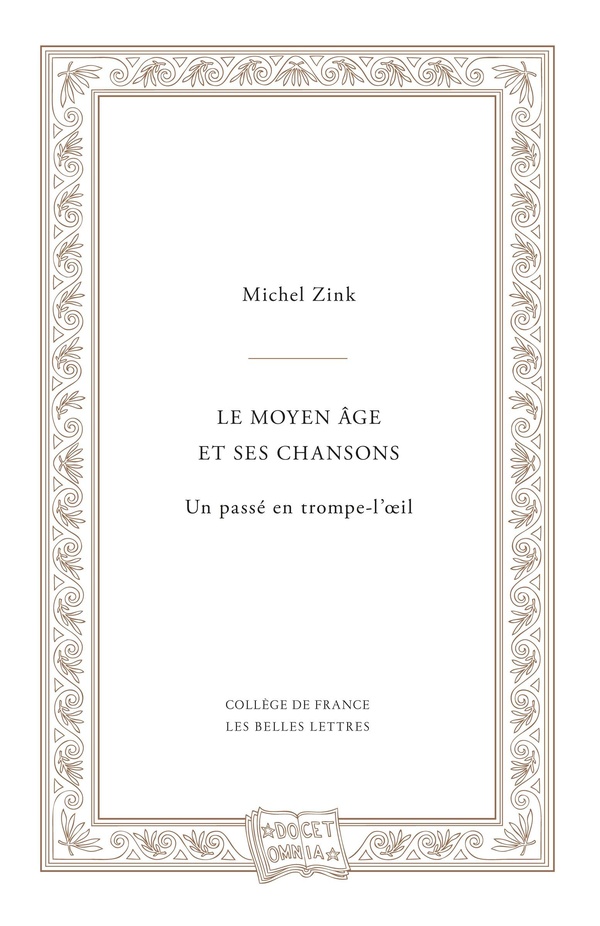 Michel Zink

LE MOYEN ÂGE
ET SES CHANSONS

Un passé en trompe-l'œil

COLLÈGE DE FRANCE
LES BELLES LETTRES

DOCET
OMNIA